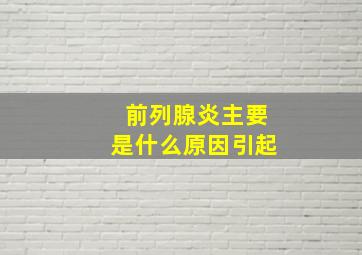 前列腺炎主要
是什么原因引起